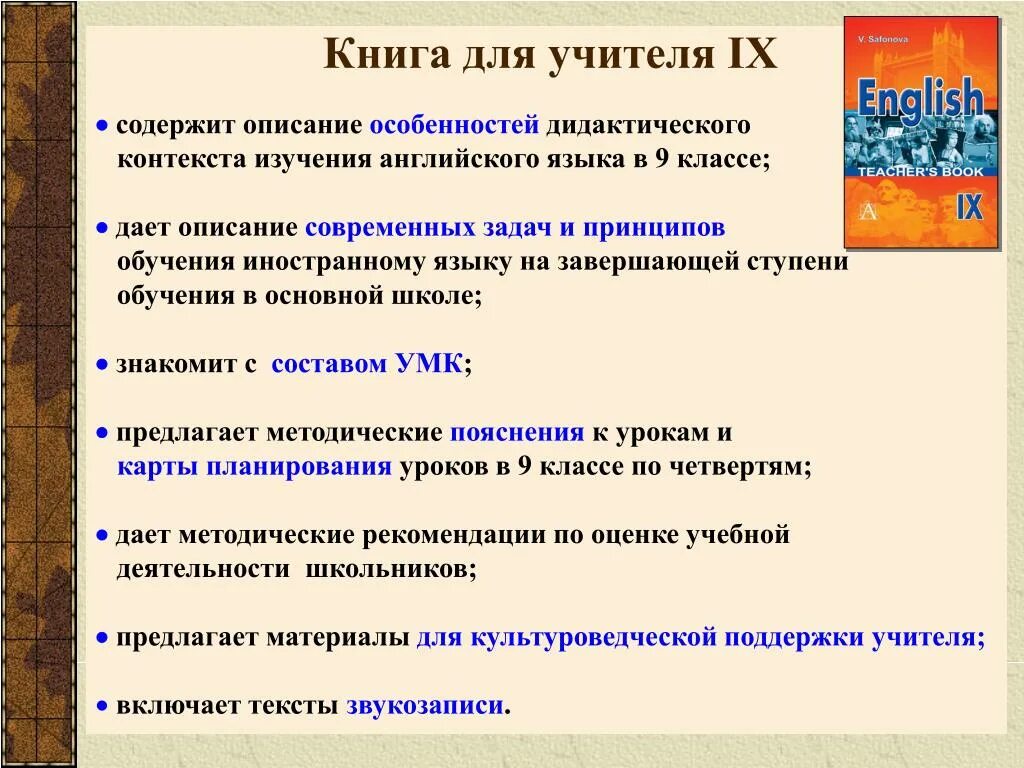 Книга для учителя IX

V. Safonova

English

TEACHER'S BOOK

IX

● содержит описание особенностей дидактического контекста изучения английского языка в 9 классе;

● дает описание современных задач и принципов обучения иностранному языку на завершающей ступени обучения в основной школе;

● знакомит с составом УМК;

● предлагает методические пояснения к урокам и карты планирования уроков в 9 классе по четвертям;

● дает методические рекомендации по оценке учебной деятельности школьников;

● предлагает материалы для культуроведческой поддержки учителя;

● включает тексты звукозаписи.